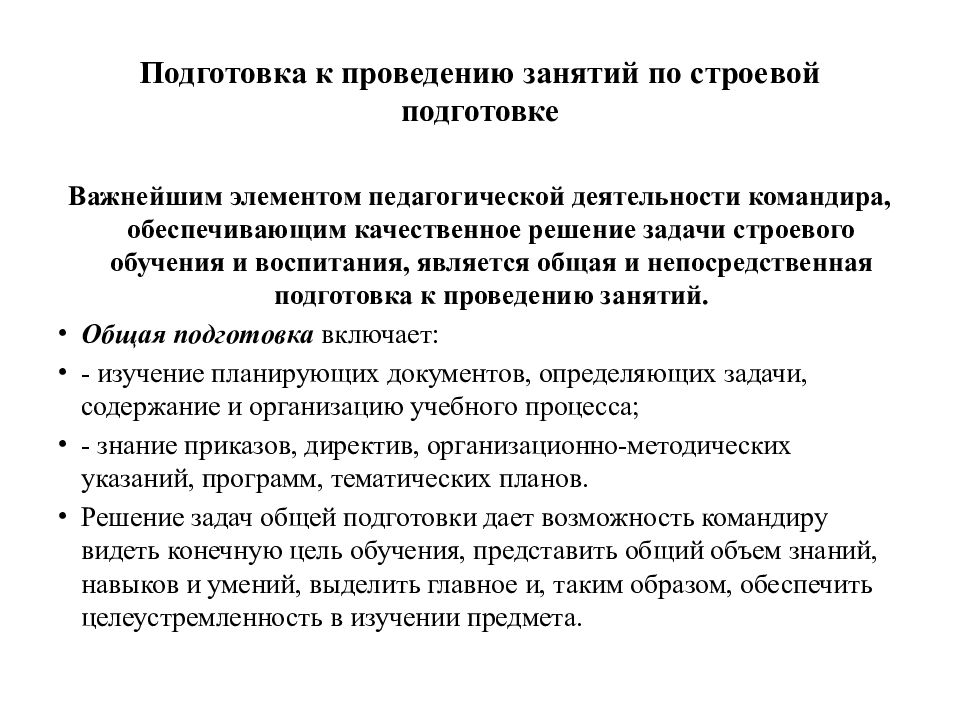 Подготовка к проведению занятий по строевой подготовке

Важнейшим элементом педагогической деятельности командира, обеспечивающим качественное решение задачи строевого обучения и воспитания, является общая и непосредственная подготовка к проведению занятий.

• Общая подготовка включает:
• - изучение планирующих документов, определяющих задачи, содержание и организацию учебного процесса;
• - знание приказов, директив, организационно-методических указаний, программ, тематических планов.
• Решение задач общей подготовки дает возможность командиру видеть конечную цель обучения, представить общий объем знаний, навыков и умений, выделить главное и, таким образом, обеспечить целеустремленность в изучении предмета.